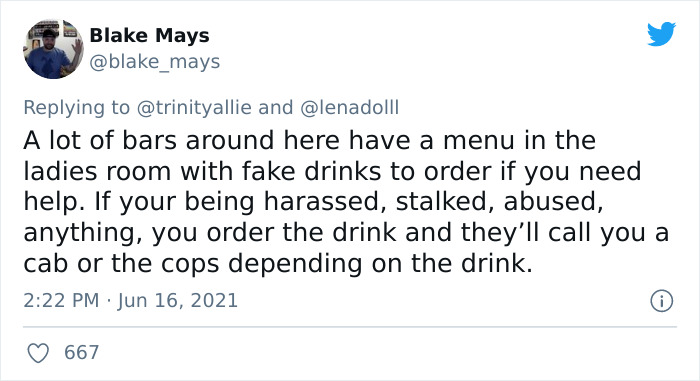 Blake Mays
@blake_mays

Replying to @trinityallie and @lenadolll
A lot of bars around here have a menu in the ladies room with fake drinks to order if you need help. If your being harassed, stalked, abused, anything, you order the drink and they'll call you a cab or the cops depending on the drink.

2:22 PM · Jun 16, 2021

667